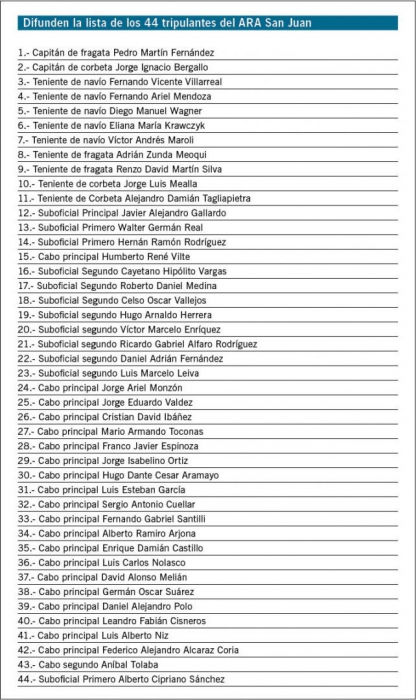 Difunden la lista de los 44 tripulantes del ARA San Juan

1.- Capitán de fragata Pedro Martín Fernández
2.- Capitán de corbeta Jorge Ignacio Bergallo
3.- Teniente de navío Fernando Vicente Villarreal
4.- Teniente de navío Fernando Ariel Mendoza
5.- Teniente de navío Diego Manuel Wagner
6.- Teniente de navío Eliana María Krawczyk
7.- Teniente de navío Víctor Andrés Maroli
8.- Teniente de fragata Adrián Zunda Meoqui
9.- Teniente de fragata Renzo David Martín Silva
10.- Teniente de corbeta Jorge Luis Mealla
11.- Teniente de Corbeta Alejandro Damián Tagliapietra
12.- Suboficial Principal Javier Alejandro Gallardo
13.- Suboficial Primero Walter Germán Real
14.- Suboficial Primero Hernán Ramón Rodríguez
15.- Cabo principal Humberto René Vilte
16.- Suboficial Segundo Cayetano Hipólito Vargas
17.- Suboficial Segundo Roberto Daniel Medina
18.- Suboficial Segundo Celso Oscar Vallejos
19.- Suboficial segundo Hugo Arnaldo Herrera
20.- Suboficial segundo Víctor Marcelo Enríquez
21.- Suboficial segundo Ricardo Gabriel Alfaro Rodríguez
22.- Suboficial segundo Daniel Adrián Fernández
23.- Suboficial segundo Luis Marcelo Leiva
24.- Cabo principal Jorge Ariel Monzón
25.- Cabo principal Jorge Eduardo Valdez
26.- Cabo principal Cristian David Ibáñez
27.- Cabo principal Mario Armando Toconas
28.- Cabo principal Franco Javier Espinoza
29.- Cabo principal Jorge Isabelino Ortiz
30.- Cabo principal Hugo Dante Cesar Aramayo
31.- Cabo principal Luis Esteban García
32.- Cabo principal Sergio Antonio Cuellar
33.- Cabo principal Fernando Gabriel Santilli
34.- Cabo principal Alberto Ramiro Arjona
35.- Cabo principal Enrique Damián Castillo
36.- Cabo principal Luis Carlos Nolasco
37.- Cabo principal David Alonso Melián
38.- Cabo principal Germán Oscar Suárez
39.- Cabo principal Daniel Alejandro Polo
40.- Cabo principal Leandro Fabián Cisneros
41.- Cabo principal Luis Alberto Niz
42.- Cabo principal Federico Alejandro Alcaraz Coria
43.- Cabo segundo Aníbal Tolaba
44.- Suboficial Primero Alberto Cipriano Sánchez